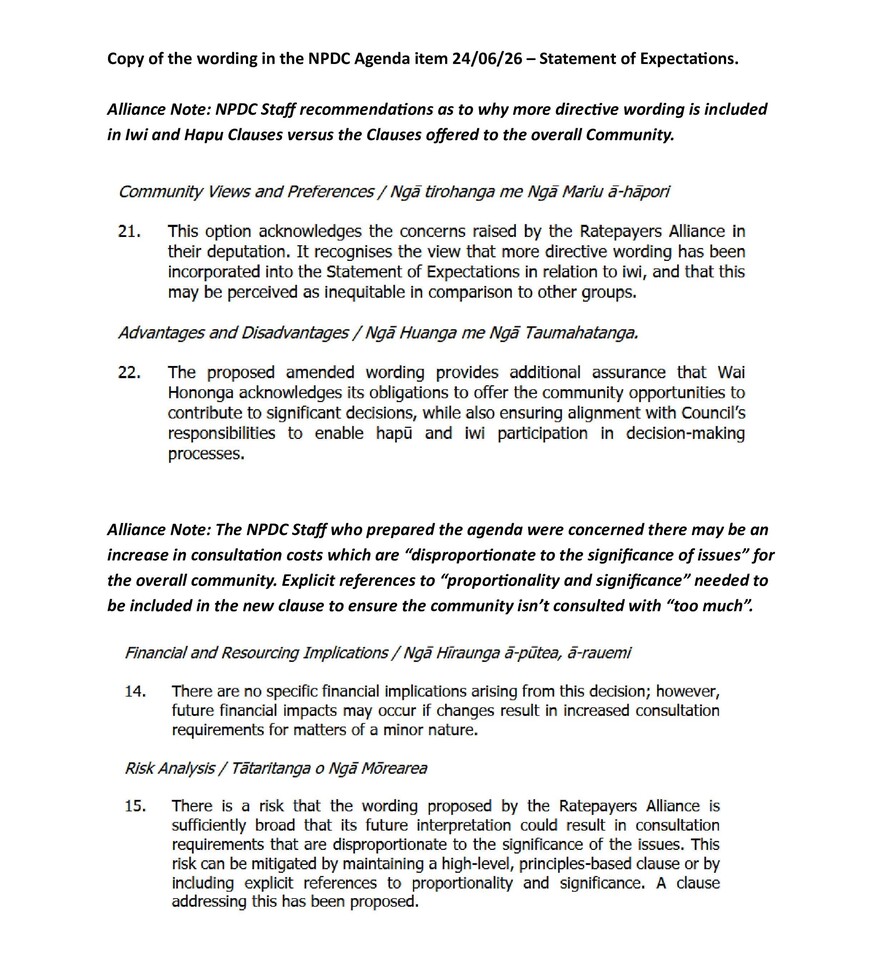 Copy of the wording in the NPDC Agenda item 24/06/26 – Statement of Expectations.

Alliance Note: NPDC Staff recommendations as to why more directive wording is included in Iwi and Hapu Clauses versus the Clauses offered to the overall Community.

Community Views and Preferences / Ngā tirohanga me Ngā Mariu ā-hāpori

21. This option acknowledges the concerns raised by the Ratepayers Alliance in their deputation. It recognises the view that more directive wording has been incorporated into the Statement of Expectations in relation to iwi, and that this may be perceived as inequitable in comparison to other groups.

Advantages and Disadvantages / Ngā Huanga me Ngā Taumahatanga.

22. The proposed amended wording provides additional assurance that Wai Hononga acknowledges its obligations to offer the community opportunities to contribute to significant decisions, while also ensuring alignment with Council's responsibilities to enable hapū and iwi participation in decision-making processes.

Alliance Note: The NPDC Staff who prepared the agenda were concerned there may be an increase in consultation costs which are "disproportionate to the significance of issues" for the overall community. Explicit references to "proportionality and significance" needed to be included in the new clause to ensure the community isn't consulted with "too much".

Financial and Resourcing Implications / Ngā Hīraunga ā-pūtea, ā-rauemi

14. There are no specific financial implications arising from this decision; however, future financial impacts may occur if changes result in increased consultation requirements for matters of a minor nature.

Risk Analysis / Tātaritanga o Ngā Mōrearea

15. There is a risk that the wording proposed by the Ratepayers Alliance is sufficiently broad that its future interpretation could result in consultation requirements that are disproportionate to the significance of the issues. This risk can be mitigated by maintaining a high-level, principles-based clause or by including explicit references to proportionality and significance. A clause addressing this has been proposed.